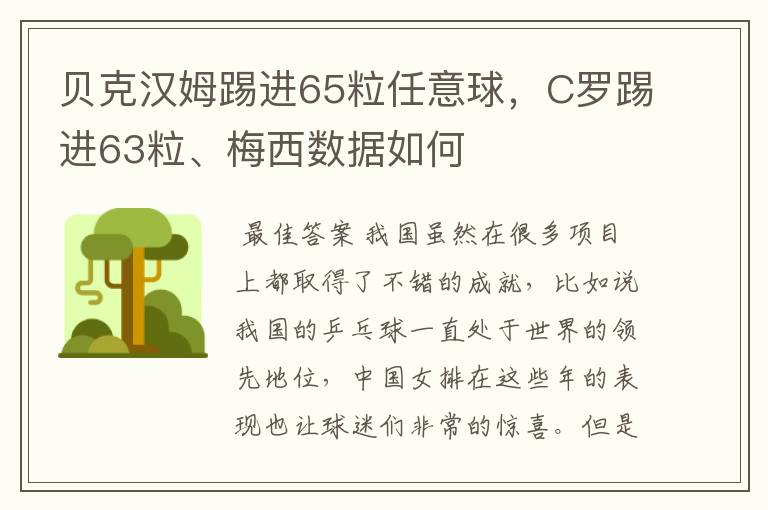 贝克汉姆踢进65粒任意球，C罗踢进63粒、梅西数据如何

最佳答案 我国虽然在很多项目上都取得了不错的成就，比如说我国的乒乓球一直处于世界的领先地位，中国女排在这些年的表现也让球迷们非常的惊喜。但是